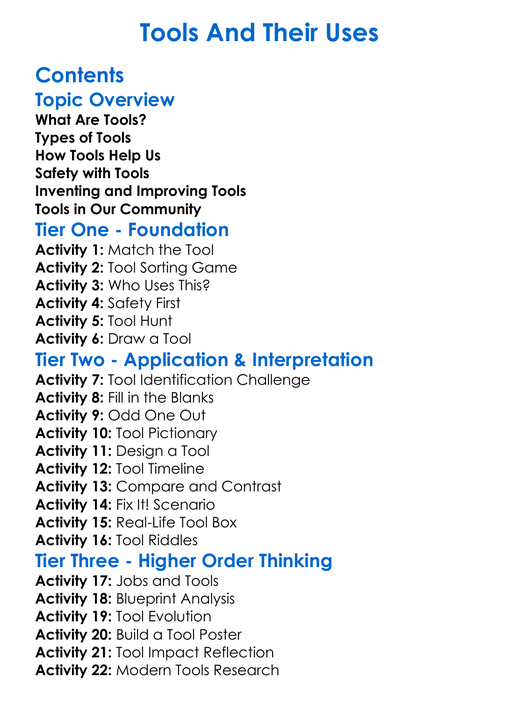 Tools And Their Uses

Contents

Topic Overview

What Are Tools?
Types of Tools
How Tools Help Us
Safety with Tools
Inventing and Improving Tools
Tools in Our Community

Tier One - Foundation

Activity 1: Match the Tool
Activity 2: Tool Sorting Game
Activity 3: Who Uses This?
Activity 4: Safety First
Activity 5: Tool Hunt
Activity 6: Draw a Tool

Tier Two - Application & Interpretation

Activity 7: Tool Identification Challenge
Activity 8: Fill in the Blanks
Activity 9: Odd One Out
Activity 10: Tool Pictionary
Activity 11: Design a Tool
Activity 12: Tool Timeline
Activity 13: Compare and Contrast
Activity 14: Fix It! Scenario
Activity 15: Real-Life Tool Box
Activity 16: Tool Riddles

Tier Three - Higher Order Thinking

Activity 17: Jobs and Tools
Activity 18: Blueprint Analysis
Activity 19: Tool Evolution
Activity 20: Build a Tool Poster
Activity 21: Tool Impact Reflection
Activity 22: Modern Tools Research